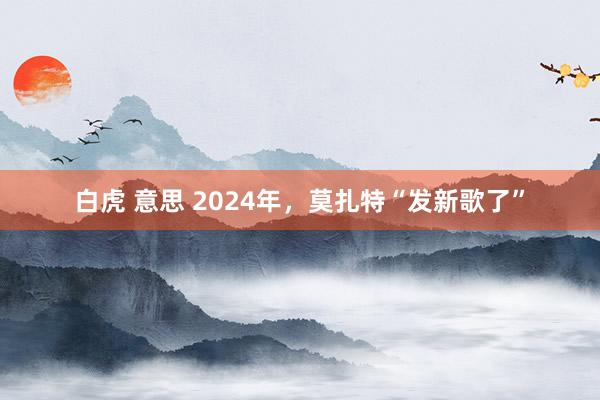 白虎 意思 2024年，莫扎特“发新歌了”